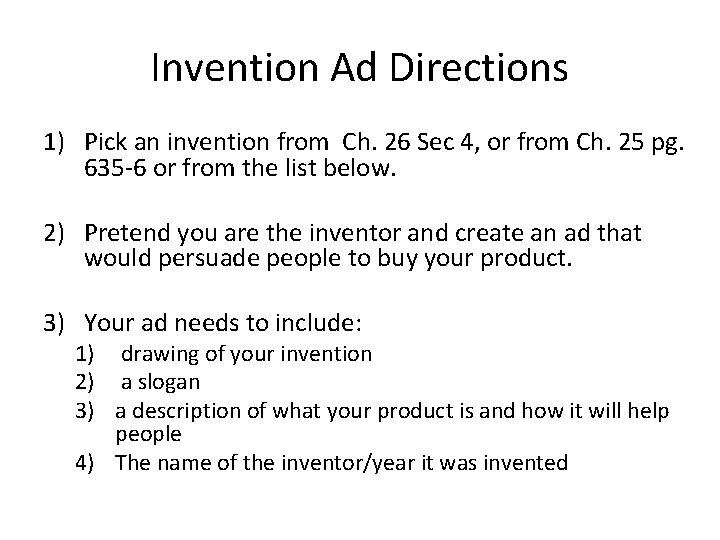 Invention Ad Directions

1) Pick an invention from Ch. 26 Sec 4, or from Ch. 25 pg. 635-6 or from the list below.

2) Pretend you are the inventor and create an ad that would persuade people to buy your product.

3) Your ad needs to include:
1) drawing of your invention
2) a slogan
3) a description of what your product is and how it will help people
4) The name of the inventor/year it was invented